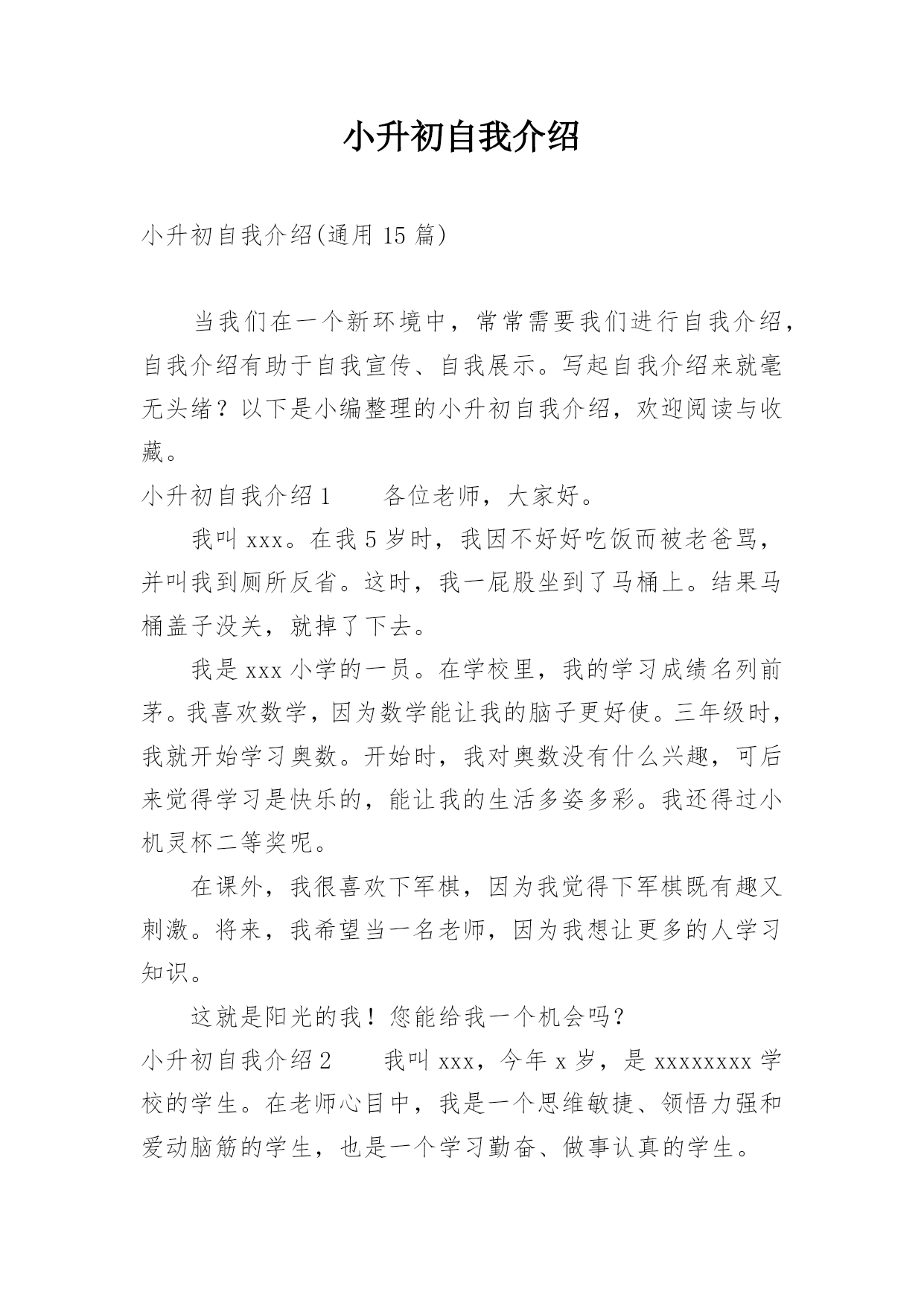 小升初自我介绍

小升初自我介绍(通用 15 篇)

当我们在一个新环境中，常常需要我们进行自我介绍，自我介绍有助于自我宣传、自我展示。写起自我介绍来就毫无头绪？以下是小编整理的小升初自我介绍，欢迎阅读与收藏。

小升初自我介绍 1　　各位老师，大家好。

我叫 xxx。在我 5 岁时，我因不好好吃饭而被老爸骂，并叫我到厕所反省。这时，我一屁股坐到了马桶上。结果马桶盖子没关，就掉了下去。

我是 xxx 小学的一员。在学校里，我的学习成绩名列前茅。我喜欢数学，因为数学能让我的脑子更好使。三年级时，我就开始学习奥数。开始时，我对奥数没有什么兴趣，可后来觉得学习是快乐的，能让我的生活多姿多彩。我还得过小机灵杯二等奖呢。

在课外，我很喜欢下军棋，因为我觉得下军棋既有趣又刺激。将来，我希望当一名老师，因为我想让更多的人学习知识。

这就是阳光的我！您能给我一个机会吗？

小升初自我介绍 2　　我叫 xxx，今年 x 岁，是 xxxxxxxx 学校的学生。在老师心目中，我是一个思维敏捷、领悟力强和爱动脑筋的学生，也是一个学习勤奋、做事认真的学生。